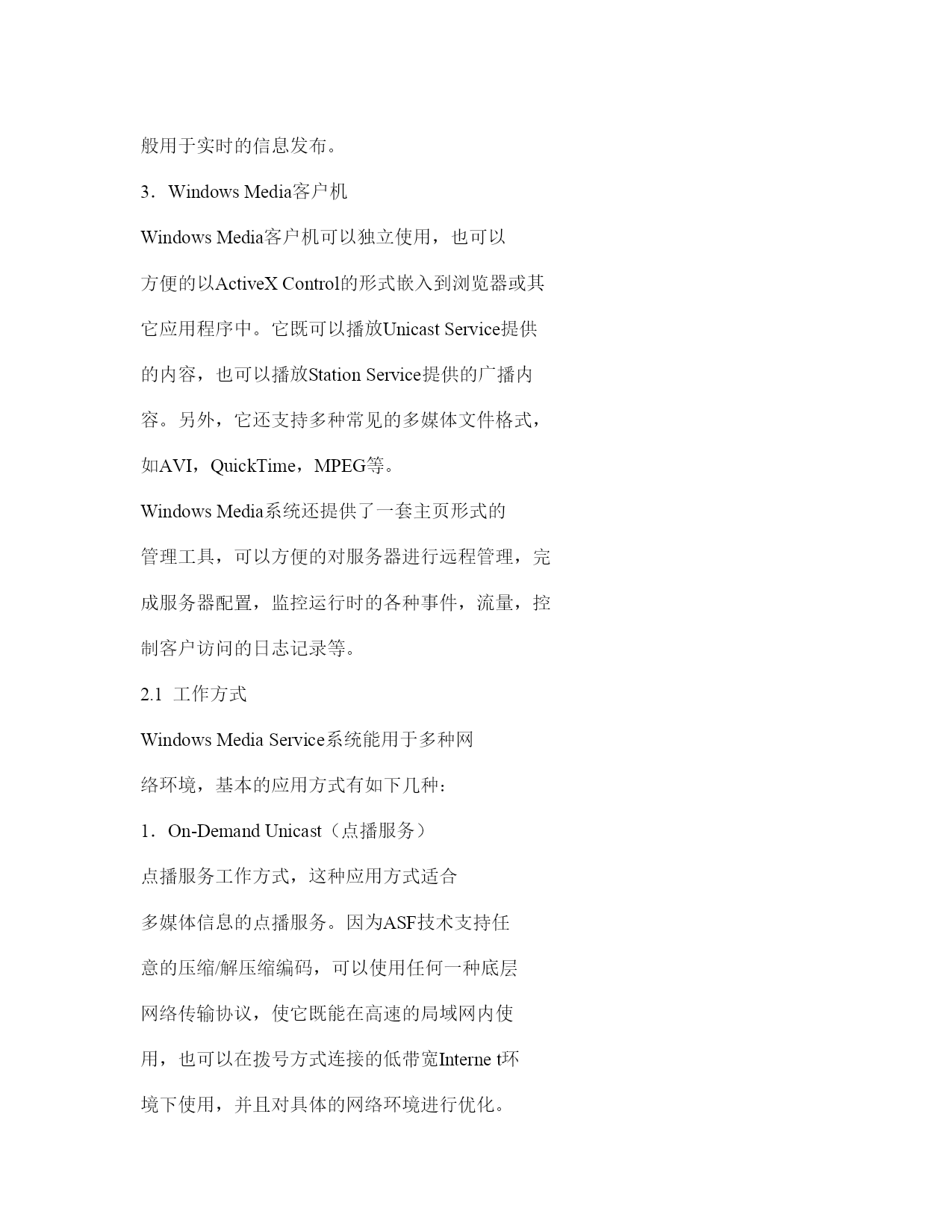 般用于实时的信息发布。

3．Windows Media客户机

Windows Media客户机可以独立使用，也可以方便的以ActiveX Control的形式嵌入到浏览器或其它应用程序中。它既可以播放Unicast Service提供的内容，也可以播放Station Service提供的广播内容。另外，它还支持多种常见的多媒体文件格式，如AVI，QuickTime，MPEG等。

Windows Media系统还提供了一套主页形式的管理工具，可以方便的对服务器进行远程管理，完成服务器配置，监控运行时的各种事件，流量，控制客户访问的日志记录等。

2.1 工作方式

Windows Media Service系统能用于多种网络环境，基本的应用方式有如下几种：

1．On-Demand Unicast（点播服务）

点播服务工作方式，这种应用方式适合多媒体信息的点播服务。因为ASF技术支持任意的压缩/解压缩编码，可以使用任何一种底层网络传输协议，使它既能在高速的局域网内使用，也可以在拨号方式连接的低带宽Interne t环境下使用，并且对具体的网络环境进行优化。